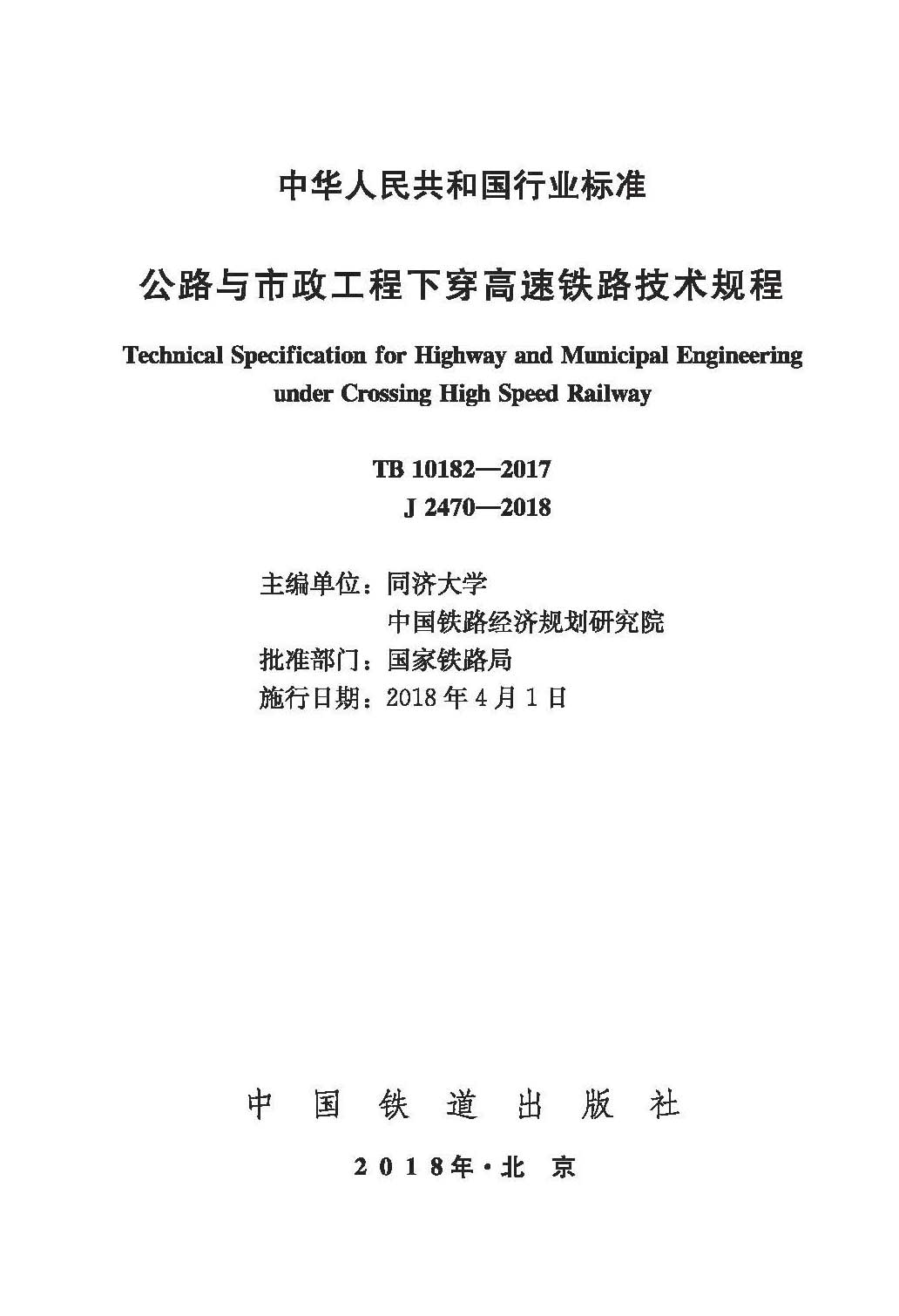 中华人民共和国行业标准

公路与市政工程下穿高速铁路技术规程

Technical Specification for Highway and Municipal Engineering under Crossing High Speed Railway

TB 10182—2017
J 2470—2018

主编单位：同济大学
中国铁路经济规划研究院
批准部门：国家铁路局
施行日期：2018 年 4 月 1 日

中 国 铁 道 出 版 社

2018年·北 京